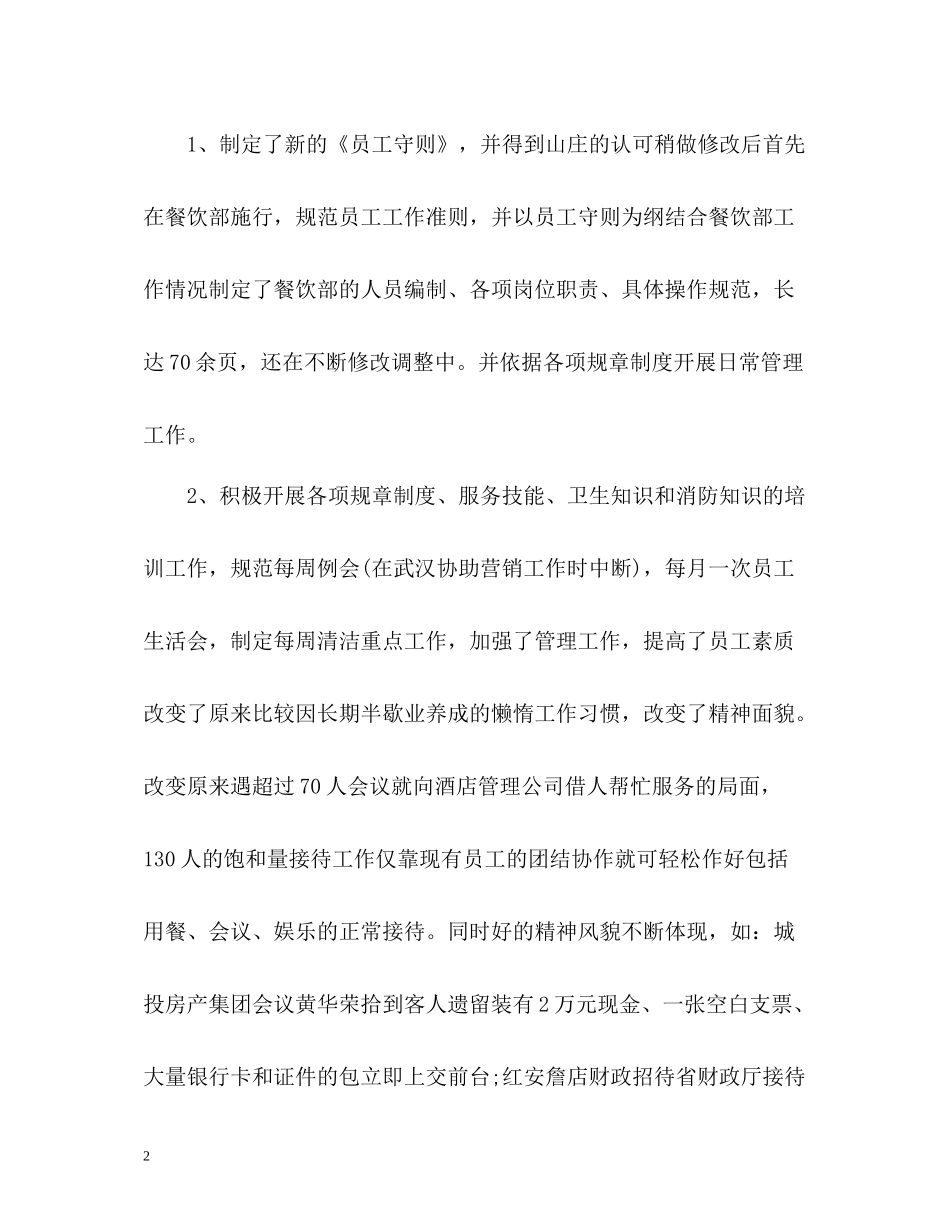 1、制定了新的《员工守则》，并得到山庄的认可稍做修改后首先在餐饮部施行，规范员工工作准则，并以员工守则为纲结合餐饮部工作情况制定了餐饮部的人员编制、各项岗位职责、具体操作规范，长达70余页，还在不断修改调整中。并依据各项规章制度开展日常管理工作。

2、积极开展各项规章制度、服务技能、卫生知识和消防知识的培训工作，规范每周例会(在武汉协助营销工作时中断)，每月一次员工生活会，制定每周清洁重点工作，加强了管理工作，提高了员工素质改变了原来比较因长期半歇业养成的懒惰工作习惯，改变了精神面貌。改变原来遇超过70人会议就向酒店管理公司借人帮忙服务的局面，130人的饱和量接待工作仅靠现有员工的团结协作就可轻松作好包括用餐、会议、娱乐的正常接待。同时好的精神风貌不断体现，如：城投房产集团会议黄华荣拾到客人遗留装有2万元现金、一张空白支票、大量银行卡和证件的包立即上交前台;红安詹店财政招待省财政厅接待

2